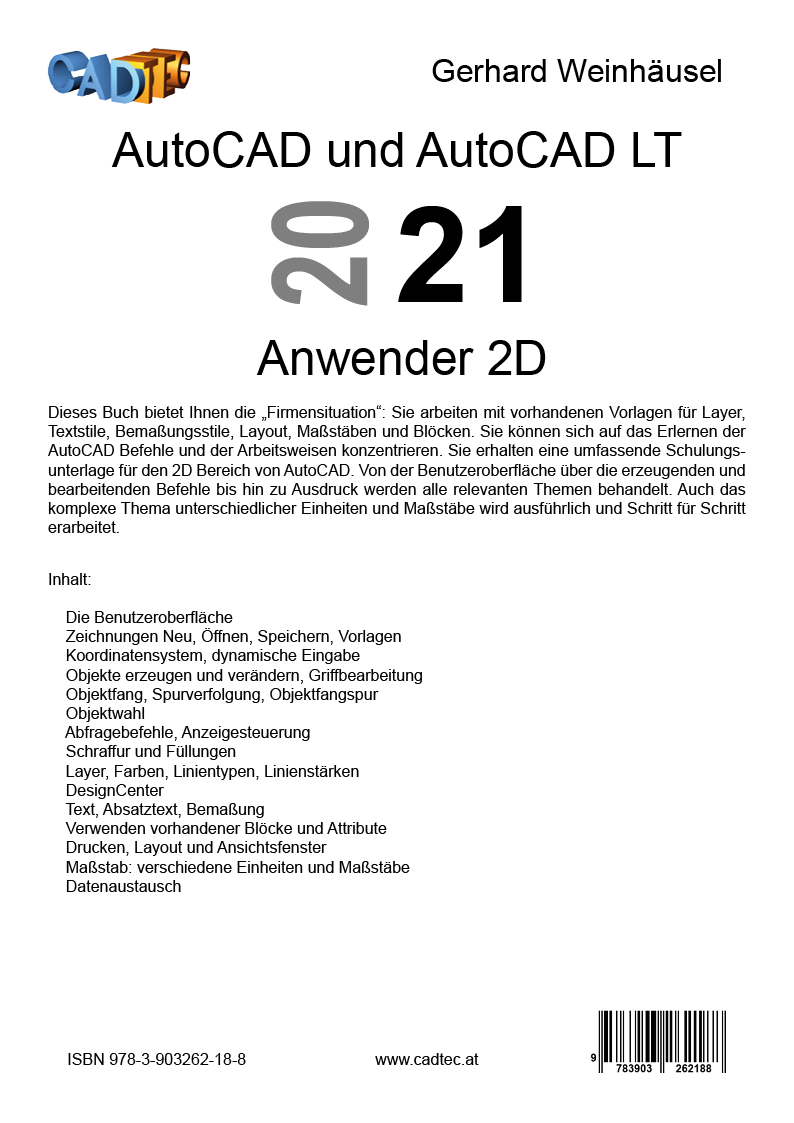 CADTEC

Gerhard Weinhäusel

AutoCAD und AutoCAD LT

20 21

Anwender 2D

Dieses Buch bietet Ihnen die „Firmensituation“: Sie arbeiten mit vorhandenen Vorlagen für Layer, Textstile, Bemaßungsstile, Layout, Maßstäben und Blöcken. Sie können sich auf das Erlernen der AutoCAD Befehle und der Arbeitsweisen konzentrieren. Sie erhalten eine umfassende Schulungsunterlage für den 2D Bereich von AutoCAD. Von der Benutzeroberfläche über die erzeugenden und bearbeitenden Befehle bis hin zu Ausdruck werden alle relevanten Themen behandelt. Auch das komplexe Thema unterschiedlicher Einheiten und Maßstäbe wird ausführlich und Schritt für Schritt erarbeitet.

Inhalt:

Die Benutzeroberfläche
Zeichnungen Neu, Öffnen, Speichern, Vorlagen
Koordinatensystem, dynamische Eingabe
Objekte erzeugen und verändern, Griffbearbeitung
Objektfang, Spurverfolgung, Objektfangspur
Objektwahl
Abfragebefehle, Anzeigesteuerung
Schraffur und Füllungen
Layer, Farben, Linientypen, Linienstärken
DesignCenter
Text, Absatztext, Bemaßung
Verwenden vorhandener Blöcke und Attribute
Drucken, Layout und Ansichtsfenster
Maßstab: verschiedene Einheiten und Maßstäbe
Datenaustausch

ISBN 978-3-903262-18-8

www.cadtec.at

9 783903 262188